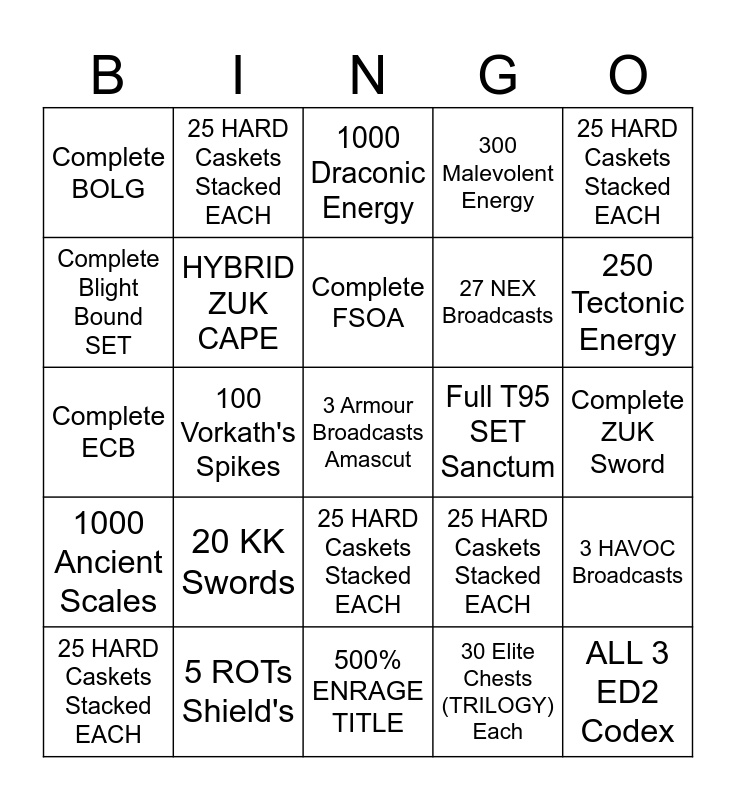 | B | I | N | G | O |
|---|---|---|---|---|
| Complete BOLG | 25 HARD Caskets Stacked EACH | 1000 Draconic Energy | 300 Malevolent Energy | 25 HARD Caskets Stacked EACH |
| Complete Blight Bound SET | HYBRID ZUK CAPE | Complete FSOA | 27 NEX Broadcasts | 250 Tectonic Energy |
| Complete ECB | 100 Vorkath's Spikes | 3 Armour Broadcasts Amascut | Full T95 SET Sanctum | Complete ZUK Sword |
| 1000 Ancient Scales | 20 KK Swords | 25 HARD Caskets Stacked EACH | 25 HARD Caskets Stacked EACH | 3 HAVOC Broadcasts |
| 25 HARD Caskets Stacked EACH | 5 ROTs Shield's | 500% ENRAGE TITLE | 30 Elite Chests (TRILOGY) Each | ALL 3 ED2 Codex |